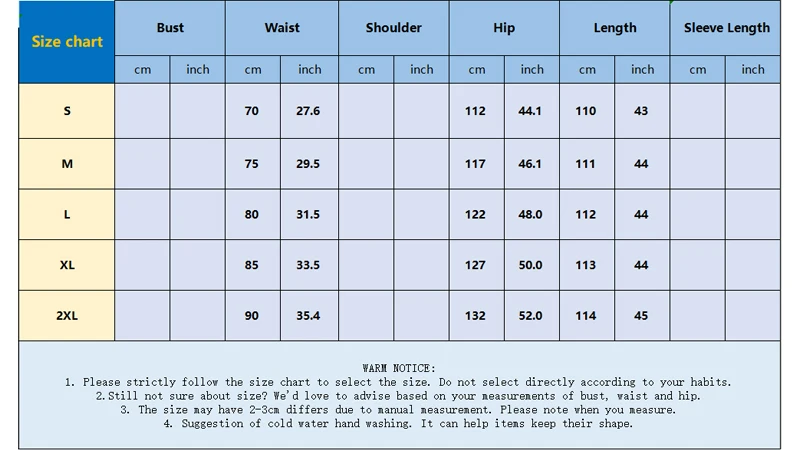 | Size chart | Bust | | Waist | | Shoulder | | Hip | | Length | | Sleeve Length | |
|---|---|---|---|---|---|---|---|---|---|---|---|---|
| | cm | inch | cm | inch | cm | inch | cm | inch | cm | inch | cm | inch |
| S | | | 70 | 27.6 | | | 112 | 44.1 | 110 | 43 | | |
| M | | | 75 | 29.5 | | | 117 | 46.1 | 111 | 44 | | |
| L | | | 80 | 31.5 | | | 122 | 48.0 | 112 | 44 | | |
| XL | | | 85 | 33.5 | | | 127 | 50.0 | 113 | 44 | | |
| 2XL | | | 90 | 35.4 | | | 132 | 52.0 | 114 | 45 | | |

WARM NOTICE:
1. Please strictly follow the size chart to select the size. Do not select directly according to your habits.
2.Still not sure about size? We'd love to advise based on your measurements of bust, waist and hip.
3. The size may have 2-3cm differs due to manual measurement. Please note when you measure.
4. Suggestion of cold water hand washing. It can help items keep their shape.